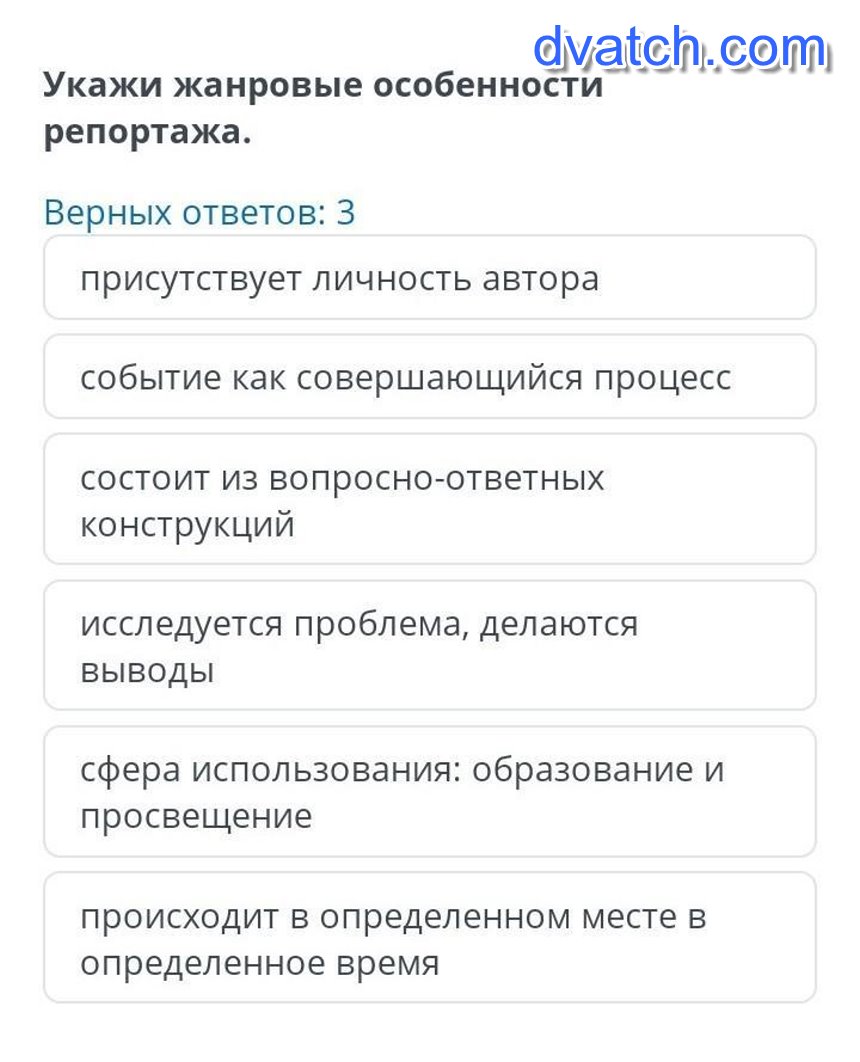 dvatch.com

Укажи жанровые особенности репортажа.

Верных ответов: 3

присутствует личность автора

событие как совершающийся процесс

состоит из вопросно-ответных конструкций

исследуется проблема, делаются выводы

сфера использования: образование и просвещение

происходит в определенном месте в определенное время